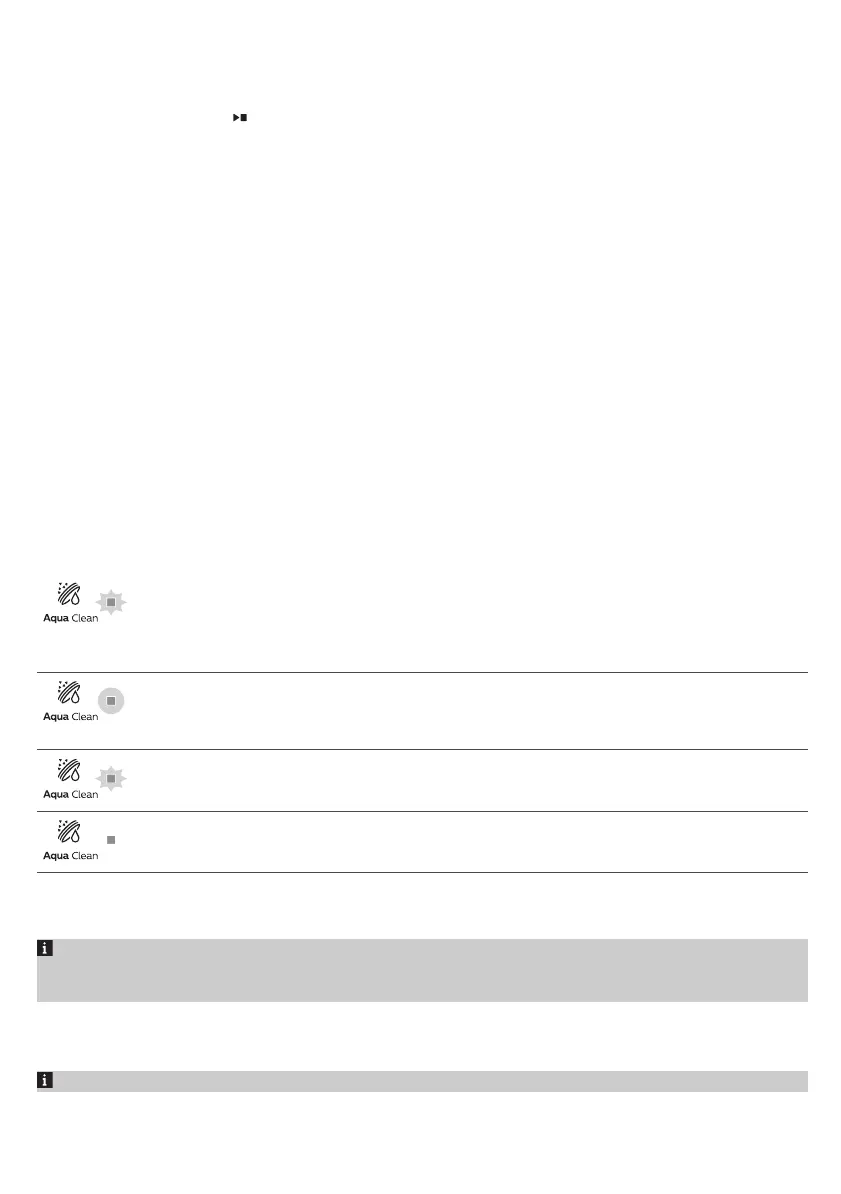 Aqua Clean

Aqua Clean

Aqua Clean

Aqua Clean